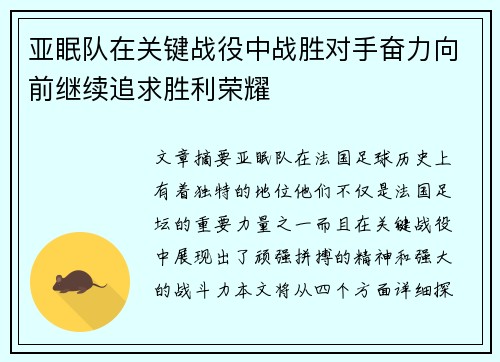 亚眠队在关键战役中战胜对手奋力向前继续追求胜利荣耀

文章摘要亚眠队在法国足球历史上有着独特的地位他们不仅是法国足坛的重要力量之一而且在关键战役中展现出了顽强拼搏的精神和强大的战斗力本文将从四个方面详细探